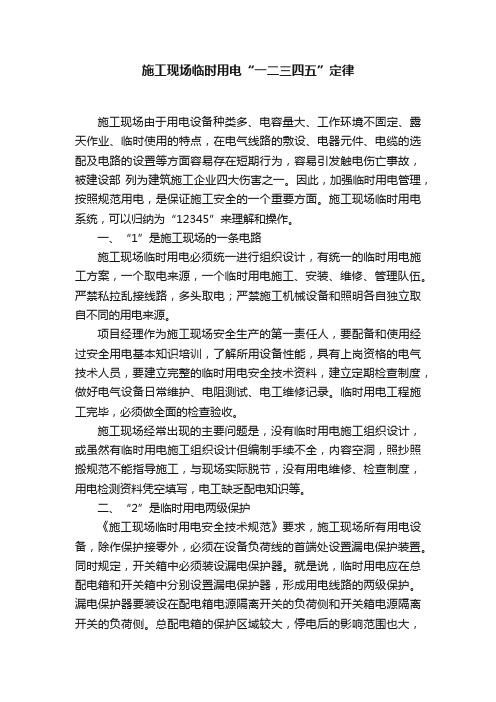 施工现场临时用电“一二三四五”定律

施工现场由于用电设备种类多、电容量大、工作环境不固定、露天作业、临时使用的特点，在电气线路的敷设、电器元件、电缆的选配及电路的设置等方面容易存在短期行为，容易引发触电伤亡事故，被建设部 列为建筑施工企业四大伤害之一。因此，加强临时用电管理，按照规范用电，是保证施工安全的一个重要方面。施工现场临时用电系统，可以归纳为“12345”来理解和操作。

一、“1”是施工现场的一条电路

施工现场临时用电必须统一进行组织设计，有统一的临时用电施工方案，一个取电来源，一个临时用电施工、安装、维修、管理队伍。严禁私拉乱接线路，多头取电；严禁施工机械设备和照明各自独立取自不同的用电来源。

项目经理作为施工现场安全生产的第一责任人，要配备和使用经过安全用电基本知识培训，了解所用设备性能，具有上岗资格的电气技术人员，要建立完整的临时用电安全技术资料，建立定期检查制度，做好电气设备日常维护、电阻测试、电工维修记录。临时用电工程施工完毕，必须做全面的检查验收。

施工现场经常出现的主要问题是，没有临时用电施工组织设计，或虽然有临时用电施工组织设计但编制手续不全，内容空洞，照抄照搬规范不能指导施工，与现场实际脱节，没有用电维修、检查制度，用电检测资料凭空填写，电工缺乏配电知识等。

二、“2”是临时用电两级保护

《施工现场临时用电安全技术规范》要求，施工现场所有用电设备，除作保护接零外，必须在设备负荷线的首端处设置漏电保护装置。同时规定，开关箱中必须装设漏电保护器。就是说，临时用电应在总配电箱和开关箱中分别设置漏电保护器，形成用电线路的两级保护。漏电保护器要装设在配电箱电源隔离开关的负荷侧和开关箱电源隔离开关的负荷侧。总配电箱的保护区域较大，停电后的影响范围也大，